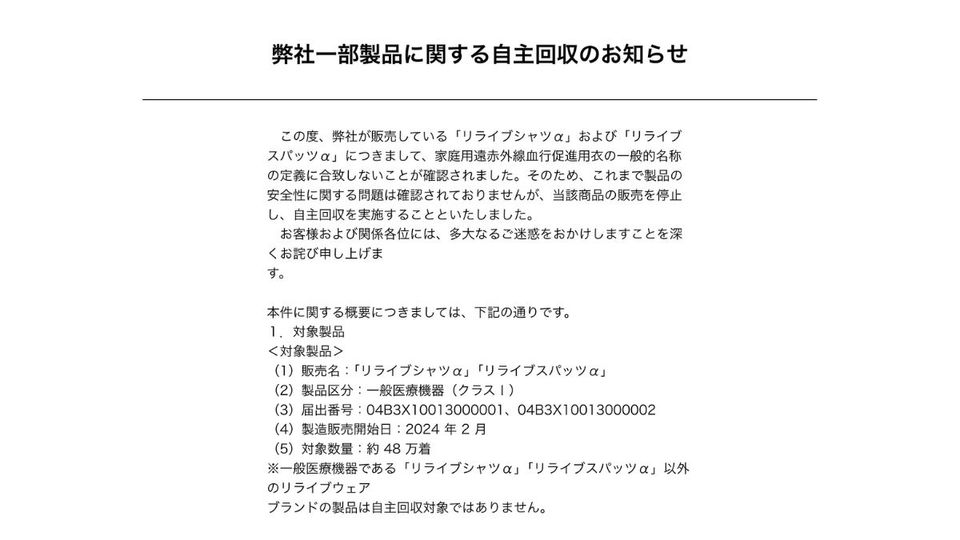 弊社一部製品に関する自主回収のお知らせ

この度、弊社が販売している「リライブシャツα」および「リライブスパッツα」につきまして、家庭用遠赤外線血行促進用衣の一般的名称の定義に合致しないことが確認されました。そのため、これまで製品の安全性に関する問題は確認されておりませんが、当該商品の販売を停止し、自主回収を実施することといたしました。

お客様および関係各位には、多大なるご迷惑をおかけしますことを深くお詫び申し上げます。

本件に関する概要につきましては、下記の通りです。
1．対象製品
＜対象製品＞
（1）販売名：「リライブシャツα」「リライブスパッツα」
（2）製品区分：一般医療機器（クラスⅠ）
（3）届出番号：04B3X10013000001、04B3X10013000002
（4）製造販売開始日：2024 年 2 月
（5）対象数量：約 48 万着
※一般医療機器である「リライブシャツα」「リライブスパッツα」以外のリライブウェアブランドの製品は自主回収対象ではありません。